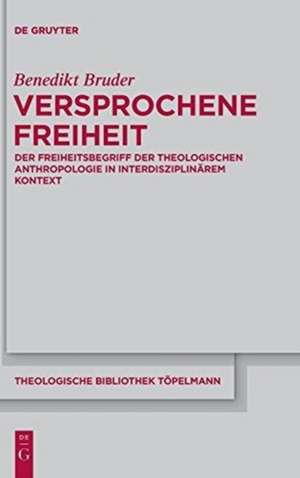 DE GRUYTER

Benedikt Bruder

VERSPROCHENE FREIHEIT

DER FREIHEITSBEGRIFF DER THEOLOGISCHEN ANTHROPOLOGIE IN INTERDISZIPLINÄREM KONTEXT

THEOLOGISCHE BIBLIOTHEK TÖPELMANN

DE G